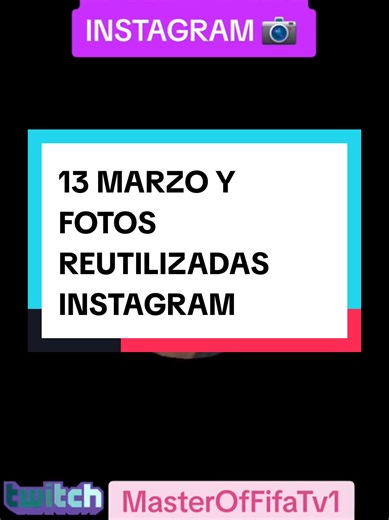 INSTAGRAM 📷

13 MARZO Y FOTOS REUTILIZADAS INSTAGRAM

twitch MasterOfFifaTv1